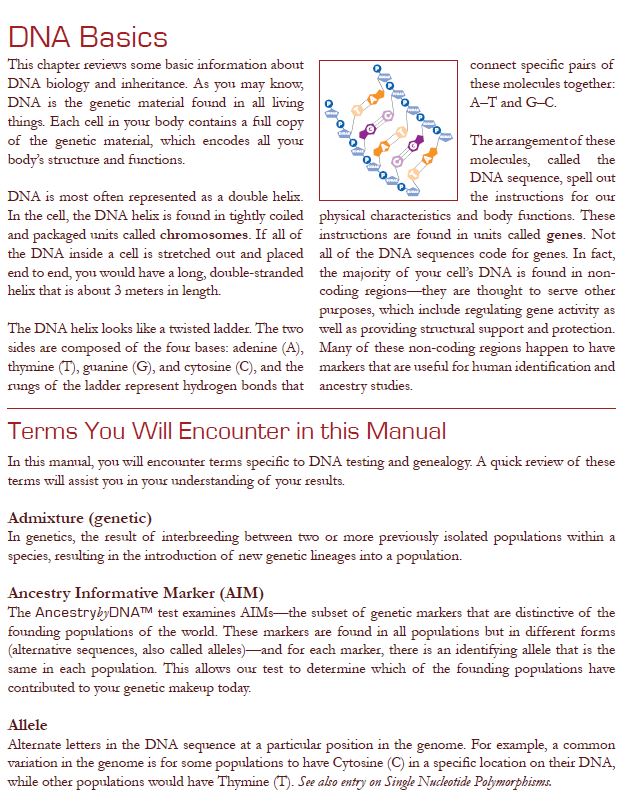 DNA Basics

This chapter reviews some basic information about DNA biology and inheritance. As you may know, DNA is the genetic material found in all living things. Each cell in your body contains a full copy of the genetic material, which encodes all your body's structure and functions.

DNA is most often represented as a double helix. In the cell, the DNA helix is found in tightly coiled and packaged units called chromosomes. If all of the DNA inside a cell is stretched out and placed end to end, you would have a long, double-stranded helix that is about 3 meters in length.

The DNA helix looks like a twisted ladder. The two sides are composed of the four bases: adenine (A), thymine (T), guanine (G), and cytosine (C), and the rungs of the ladder represent hydrogen bonds that connect specific pairs of these molecules together: A–T and G–C.

The arrangement of these molecules, called the DNA sequence, spell out the instructions for our physical characteristics and body functions. These instructions are found in units called genes. Not all of the DNA sequences code for genes. In fact, the majority of your cell's DNA is found in non-coding regions—they are thought to serve other purposes, which include regulating gene activity as well as providing structural support and protection. Many of these non-coding regions happen to have markers that are useful for human identification and ancestry studies.

Terms You Will Encounter in this Manual

In this manual, you will encounter terms specific to DNA testing and genealogy. A quick review of these terms will assist you in your understanding of your results.

Admixture (genetic)
In genetics, the result of interbreeding between two or more previously isolated populations within a species, resulting in the introduction of new genetic lineages into a population.

Ancestry Informative Marker (AIM)
The AncestrybyDNA™ test examines AIMs—the subset of genetic markers that are distinctive of the founding populations of the world. These markers are found in all populations but in different forms (alternative sequences, also called alleles)—and for each marker, there is an identifying allele that is the same in each population. This allows our test to determine which of the founding populations have contributed to your genetic makeup today.

Allele
Alternate letters in the DNA sequence at a particular position in the genome. For example, a common variation in the genome is for some populations to have Cytosine (C) in a specific location on their DNA, while other populations would have Thymine (T). See also entry on Single Nucleotide Polymorphisms.